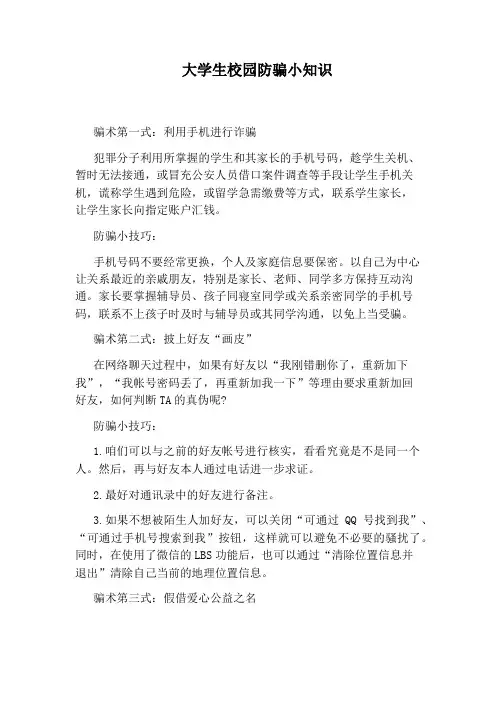 大学生校园防骗小知识

骗术第一式：利用手机进行诈骗

犯罪分子利用所掌握的学生和其家长的手机号码，趁学生关机、暂时无法接通，或冒充公安人员借口案件调查等手段让学生手机关机，谎称学生遇到危险，或留学急需缴费等方式，联系学生家长，让学生家长向指定账户汇钱。

防骗小技巧：

手机号码不要经常更换，个人及家庭信息要保密。以自己为中心让关系最近的亲戚朋友，特别是家长、老师、同学多方保持互动沟通。家长要掌握辅导员、孩子同寝室同学或关系亲密同学的手机号码，联系不上孩子时及时与辅导员或其同学沟通，以免上当受骗。

骗术第二式：披上好友“画皮”

在网络聊天过程中，如果有好友以“我刚错删你了，重新加下我”，“我帐号密码丢了，再重新加我一下”等理由要求重新加回好友，如何判断TA的真伪呢?

防骗小技巧：

1.咱们可以与之前的好友帐号进行核实，看看究竟是不是同一个人。然后，再与好友本人通过电话进一步求证。

2.最好对通讯录中的好友进行备注。

3.如果不想被陌生人加好友，可以关闭“可通过 QQ 号找到我”、“可通过手机号搜索到我”按钮，这样就可以避免不必要的骚扰了。同时，在使用了微信的LBS功能后，也可以通过“清除位置信息并退出”清除自己当前的地理位置信息。

骗术第三式：假借爱心公益之名